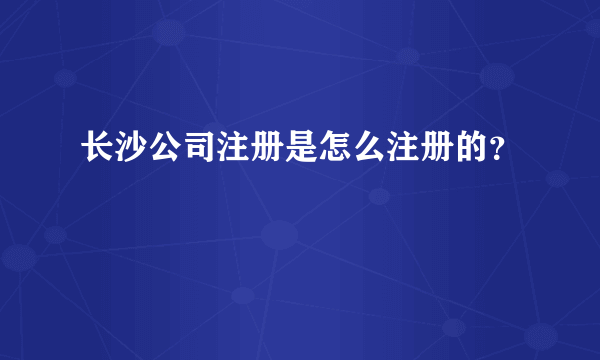 长沙公司注册是怎么注册的?